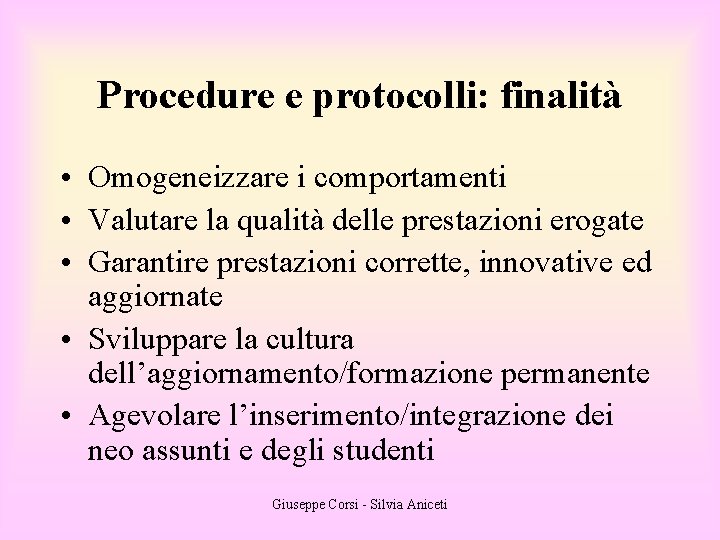 Procedure e protocolli: finalità

• Omogeneizzare i comportamenti
• Valutare la qualità delle prestazioni erogate
• Garantire prestazioni corrette, innovative ed aggiornate
• Sviluppare la cultura dell’aggiornamento/formazione permanente
• Agevolare l’inserimento/integrazione dei neo assunti e degli studenti

Giuseppe Corsi - Silvia Aniceti